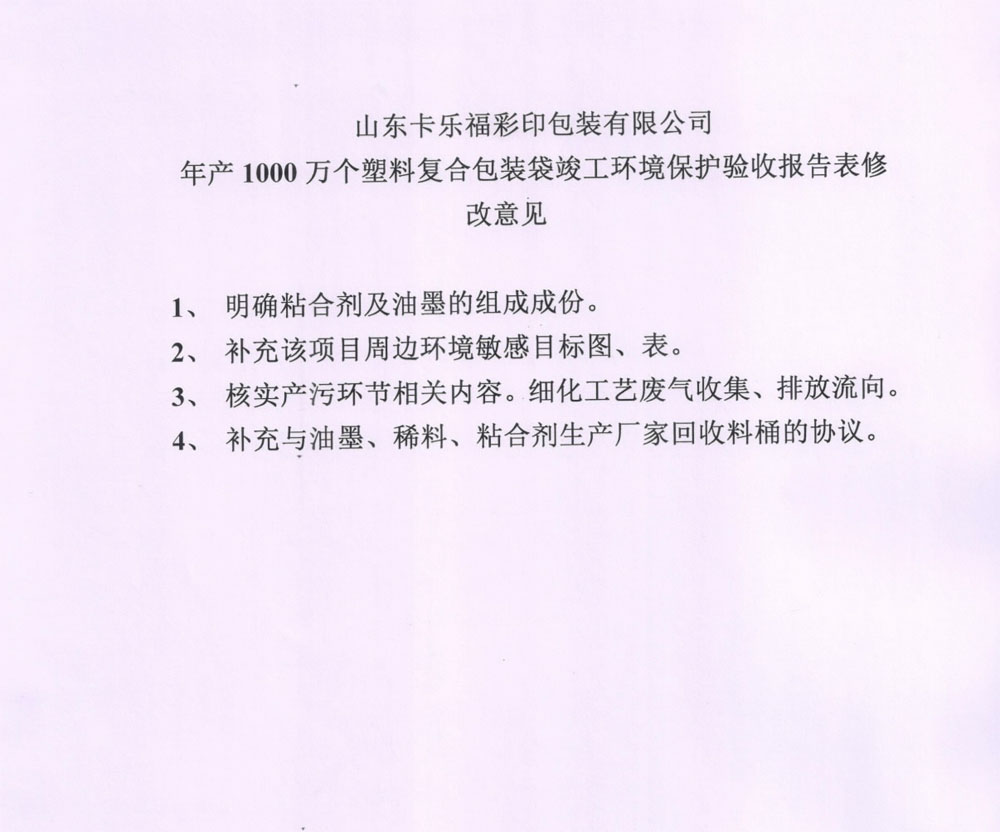 山东卡乐福彩印包装有限公司
年产 1000 万个塑料复合包装袋竣工环境保护验收报告表修改意见

1、 明确粘合剂及油墨的组成成份。
2、 补充该项目周边环境敏感目标图、表。
3、 核实产污环节相关内容。细化工艺废气收集、排放流向。
4、 补充与油墨、稀料、粘合剂生产厂家回收料桶的协议。